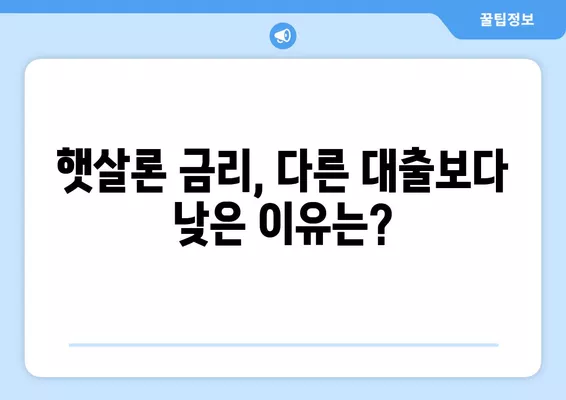 꿀팁정보

햇살론 금리, 다른 대출보다 낮은 이유는?